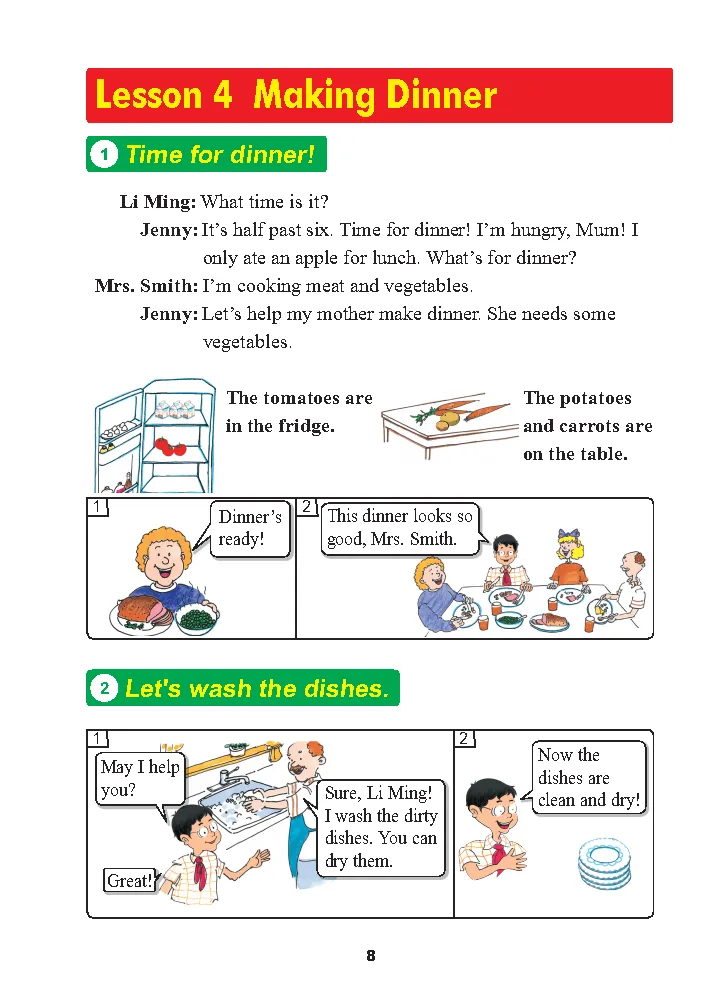 Lesson 4 Making Dinner

1 Time for dinner!

Li Ming: What time is it?
Jenny: It's half past six. Time for dinner! I'm hungry, Mum! I only ate an apple for lunch. What's for dinner?
Mrs. Smith: I'm cooking meat and vegetables.
Jenny: Let's help my mother make dinner. She needs some vegetables.

The tomatoes are in the fridge.

The potatoes and carrots are on the table.

1
Dinner's ready!

2
This dinner looks so good, Mrs. Smith.

2 Let's wash the dishes.

1
May I help you?
Sure, Li Ming! I wash the dirty dishes. You can dry them.
Great!

2
Now the dishes are clean and dry!

8